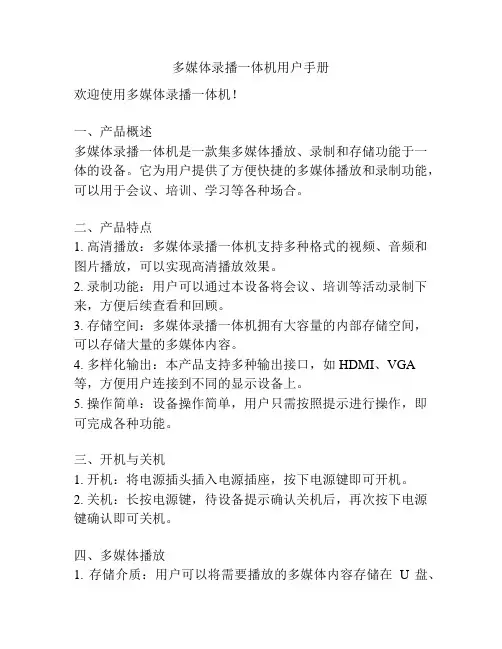 多媒体录播一体机用户手册

欢迎使用多媒体录播一体机！

一、产品概述
多媒体录播一体机是一款集多媒体播放、录制和存储功能于一体的设备。它为用户提供了方便快捷的多媒体播放和录制功能，可以用于会议、培训、学习等各种场合。

二、产品特点
1. 高清播放：多媒体录播一体机支持多种格式的视频、音频和图片播放，可以实现高清播放效果。
2. 录制功能：用户可以通过本设备将会议、培训等活动录制下来，方便后续查看和回顾。
3. 存储空间：多媒体录播一体机拥有大容量的内部存储空间，可以存储大量的多媒体内容。
4. 多样化输出：本产品支持多种输出接口，如 HDMI、VGA 等，方便用户连接到不同的显示设备上。
5. 操作简单：设备操作简单，用户只需按照提示进行操作，即可完成各种功能。

三、开机与关机
1. 开机：将电源插头插入电源插座，按下电源键即可开机。
2. 关机：长按电源键，待设备提示确认关机后，再次按下电源键确认即可关机。

四、多媒体播放
1. 存储介质：用户可以将需要播放的多媒体内容存储在 U 盘、